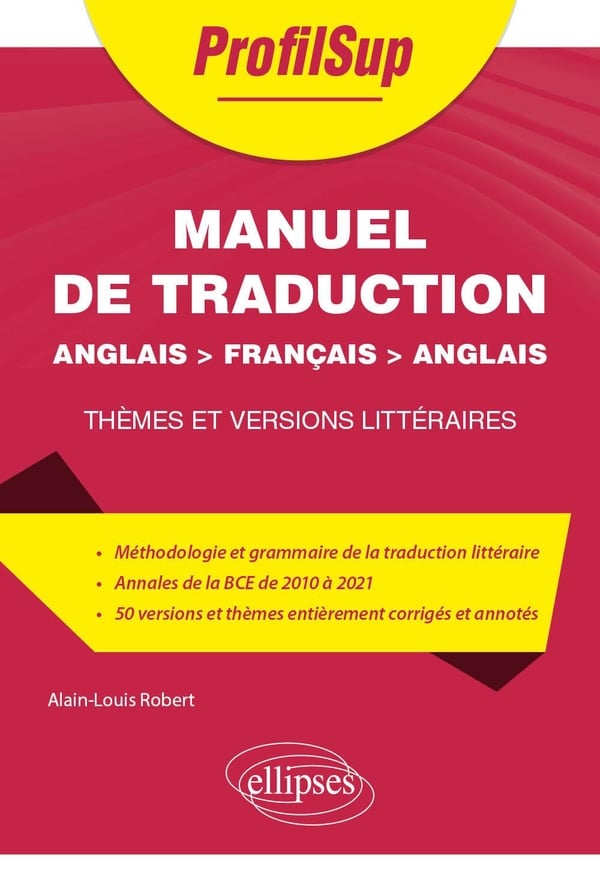 ProfilSup

MANUEL
DE TRADUCTION

ANGLAIS > FRANÇAIS > ANGLAIS

THÈMES ET VERSIONS LITTÉRAIRES

• Méthodologie et grammaire de la traduction littéraire
• Annales de la BCE de 2010 à 2021
• 50 versions et thèmes entièrement corrigés et annotés

Alain-Louis Robert

ellipses